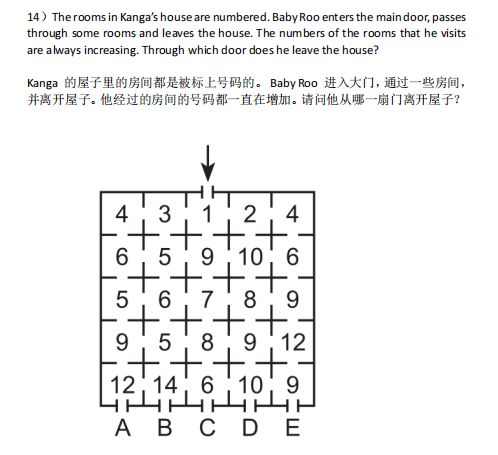 14）The rooms in Kanga's house are numbered. Baby Roo enters the main door, passes through some rooms and leaves the house. The numbers of the rooms that he visits are always increasing. Through which door does he leave the house?

Kanga 的屋子里的房间都是被标上号码的。 Baby Roo 进入大门，通过一些房间，并离开屋子。他经过的房间的号码都一直在增加。请问他从哪一扇门离开屋子？

| 4 | 3 | 1 | 2 | 4 |
|---|---|---|---|---|
| 6 | 5 | 9 | 10 | 6 |
| 5 | 6 | 7 | 8 | 9 |
| 9 | 5 | 8 | 9 | 12 |
| 12 | 14 | 6 | 10 | 9 |

A B C D E